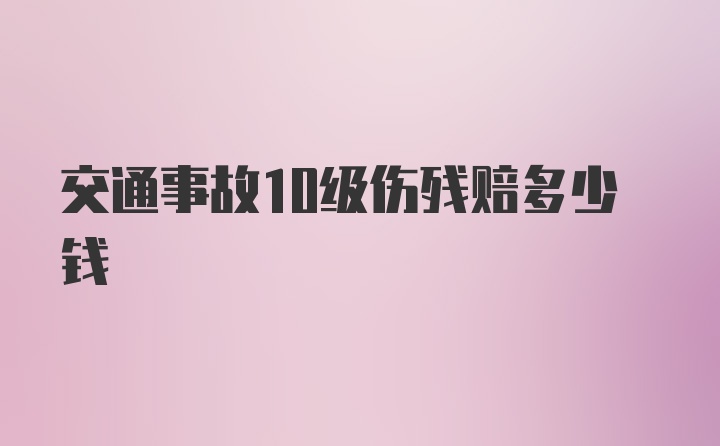 交通事故10级伤残赔多少钱